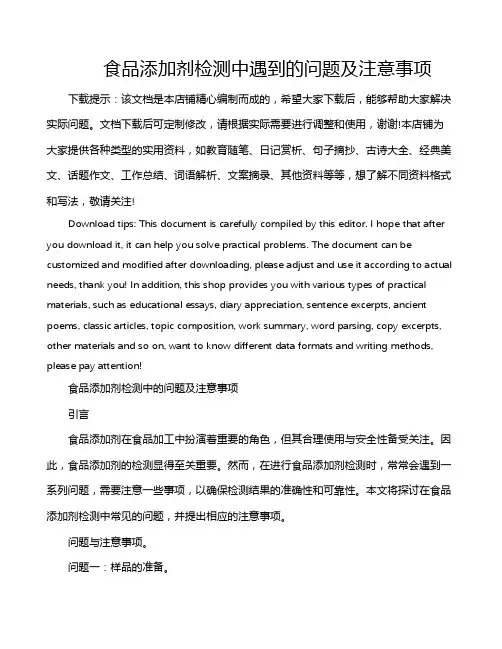 食品添加剂检测中遇到的问题及注意事项

下载提示：该文档是本店铺精心编制而成的，希望大家下载后，能够帮助大家解决实际问题。文档下载后可定制修改，请根据实际需要进行调整和使用，谢谢!本店铺为大家提供各种类型的实用资料，如教育随笔、日记赏析、句子摘抄、古诗大全、经典美文、话题作文、工作总结、词语解析、文案摘录、其他资料等等，想了解不同资料格式和写法，敬请关注!

Download tips: This document is carefully compiled by this editor. I hope that after you download it, it can help you solve practical problems. The document can be customized and modified after downloading, please adjust and use it according to actual needs, thank you! In addition, this shop provides you with various types of practical materials, such as educational essays, diary appreciation, sentence excerpts, ancient poems, classic articles, topic composition, work summary, word parsing, copy excerpts, other materials and so on, want to know different data formats and writing methods, please pay attention!

食品添加剂检测中的问题及注意事项

引言

食品添加剂在食品加工中扮演着重要的角色，但其合理使用与安全性备受关注。因此，食品添加剂的检测显得至关重要。然而，在进行食品添加剂检测时，常常会遇到一系列问题，需要注意一些事项，以确保检测结果的准确性和可靠性。本文将探讨在食品添加剂检测中常见的问题，并提出相应的注意事项。

问题与注意事项。

问题一：样品的准备。